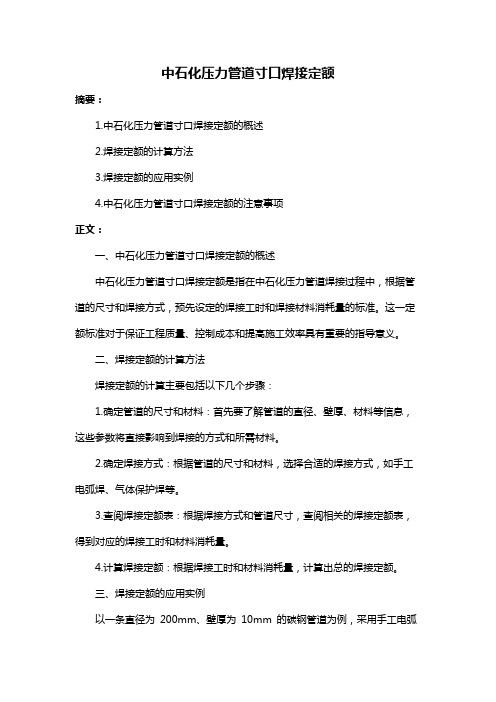 中石化压力管道寸口焊接定额

摘要：

1.中石化压力管道寸口焊接定额的概述

2.焊接定额的计算方法

3.焊接定额的应用实例

4.中石化压力管道寸口焊接定额的注意事项

正文：

一、中石化压力管道寸口焊接定额的概述

中石化压力管道寸口焊接定额是指在中石化压力管道焊接过程中，根据管道的尺寸和焊接方式，预先设定的焊接工时和焊接材料消耗量的标准。这一定额标准对于保证工程质量、控制成本和提高施工效率具有重要的指导意义。

二、焊接定额的计算方法

焊接定额的计算主要包括以下几个步骤：

1.确定管道的尺寸和材料：首先要了解管道的直径、壁厚、材料等信息，这些参数将直接影响到焊接的方式和所需材料。

2.确定焊接方式：根据管道的尺寸和材料，选择合适的焊接方式，如手工电弧焊、气体保护焊等。

3.查阅焊接定额表：根据焊接方式和管道尺寸，查阅相关的焊接定额表，得到对应的焊接工时和材料消耗量。

4.计算焊接定额：根据焊接工时和材料消耗量，计算出总的焊接定额。

三、焊接定额的应用实例

以一条直径为 200mm、壁厚为 10mm 的碳钢管道为例，采用手工电弧